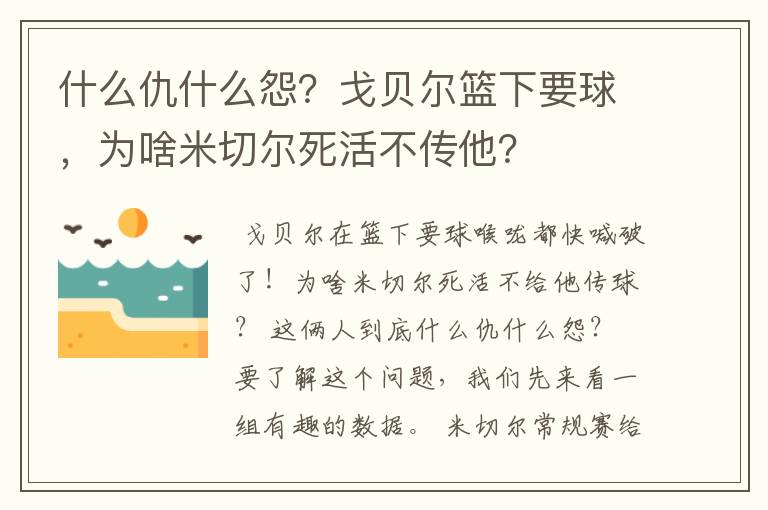 什么仇什么怨？戈贝尔篮下要球，为啥米切尔死活不传他？

戈贝尔在篮下要球喉咙都快喊破了！为啥米切尔死活不给他传球？这俩人到底什么仇什么怨？要了解这个问题，我们先来看一组有趣的数据。米切尔常规赛给